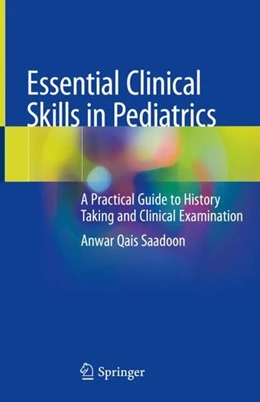 Essential Clinical Skills in Pediatrics

A Practical Guide to History Taking and Clinical Examination

Anwar Qais Saadoon

Springer